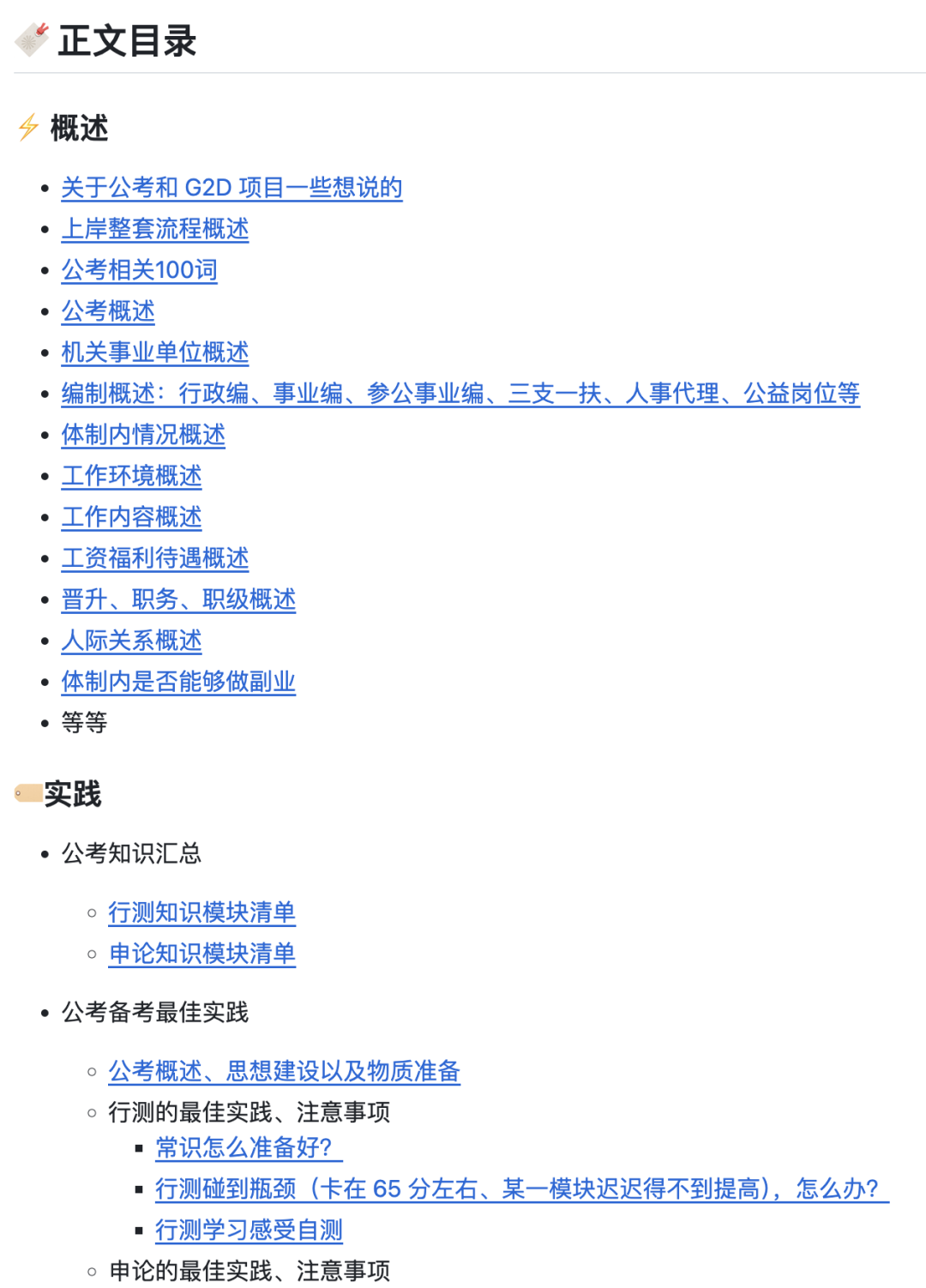 正文目录

概述

- 关于公考和 G2D 项目一些想说的
- 上岸整套流程概述
- 公考相关100词
- 公考概述
- 机关事业单位概述
- 编制概述：行政编、事业编、参公事业编、三支一扶、人事代理、公益岗位等
- 体制内情况概述
- 工作环境概述
- 工作内容概述
- 工资福利待遇概述
- 晋升、职务、职级概述
- 人际关系概述
- 体制内是否能够做副业
- 等等

实践

- 公考知识汇总
  - 行测知识模块清单
  - 申论知识模块清单
- 公考备考最佳实践
  - 公考概述、思想建设以及物质准备
  - 行测的最佳实践、注意事项
    - 常识怎么准备好?
    - 行测碰到瓶颈（卡在 65 分左右、某一模块迟迟得不到提高），怎么办?
    - 行测学习感受自测
  - 申论的最佳实践、注意事项